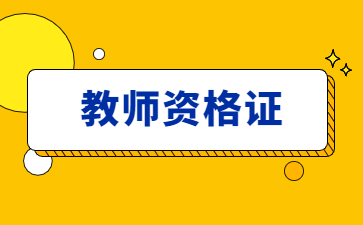 教师资格证